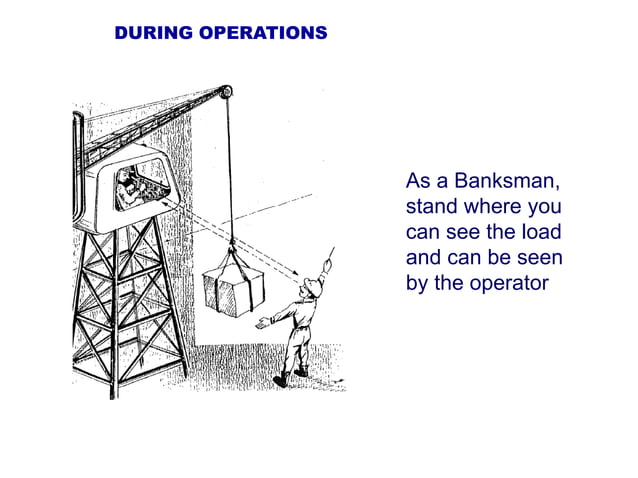 DURING OPERATIONS

As a Banksman, stand where you can see the load and can be seen by the operator